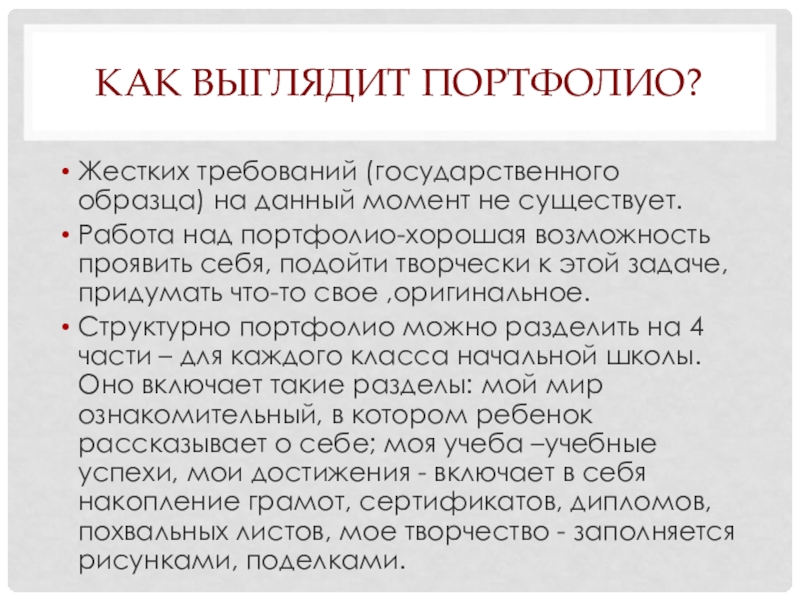 КАК ВЫГЛЯДИТ ПОРТФОЛИО?

• Жестких требований (государственного образца) на данный момент не существует.

• Работа над портфолио-хорошая возможность проявить себя, подойти творчески к этой задаче, придумать что-то свое ,оригинальное.

• Структурно портфолио можно разделить на 4 части – для каждого класса начальной школы. Оно включает такие разделы: мой мир ознакомительный, в котором ребенок рассказывает о себе; моя учеба –учебные успехи, мои достижения - включает в себя накопление грамот, сертификатов, дипломов, похвальных листов, мое творчество - заполняется рисунками, поделками.